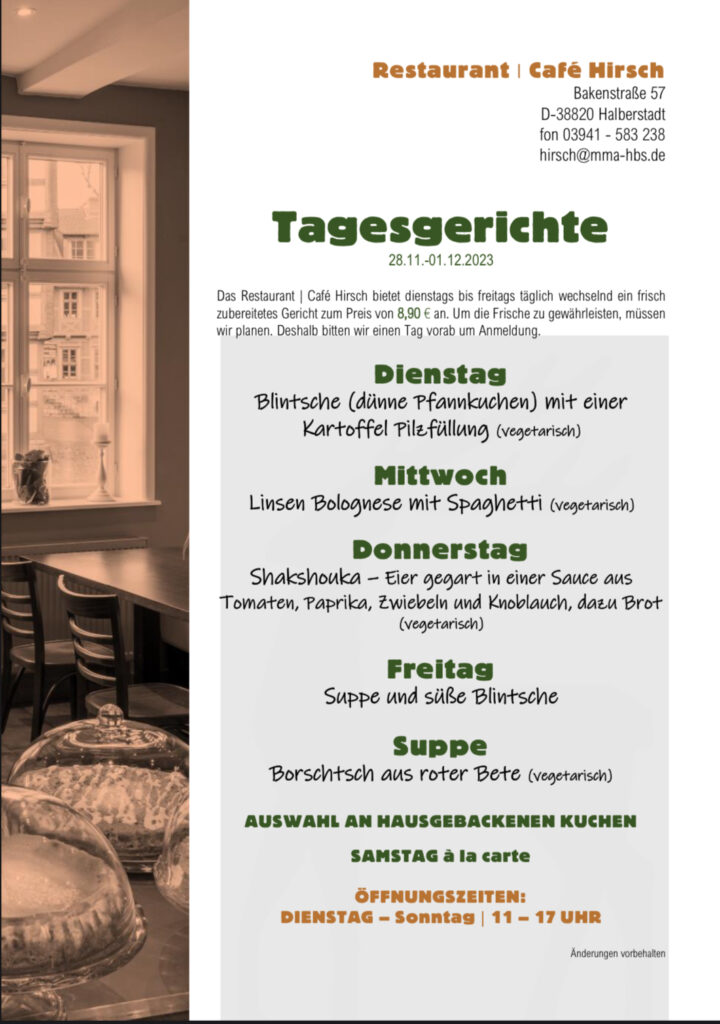 Restaurant | Café Hirsch
Bakenstraße 57
D-38820 Halberstadt
fon 03941 - 583 238
hirsch@mma-hbs.de

Tagesgerichte
28.11.-01.12.2023

Das Restaurant | Café Hirsch bietet dienstags bis freitags täglich wechselnd ein frisch zubereitetes Gericht zum Preis von 8,90 € an. Um die Frische zu gewährleisten, müssen wir planen. Deshalb bitten wir einen Tag vorab um Anmeldung.

Dienstag
Blintsche (dünne Pfannkuchen) mit einer Kartoffel Pilzfüllung (vegetarisch)

Mittwoch
Linsen Bolognese mit Spaghetti (vegetarisch)

Donnerstag
Shakshouka – Eier gegart in einer Sauce aus Tomaten, Paprika, Zwiebeln und Knoblauch, dazu Brot (vegetarisch)

Freitag
Suppe und süße Blintsche

Suppe
Borschtsch aus roter Bete (vegetarisch)

AUSWAHL AN HAUSGEBACKENEN KUCHEN

SAMSTAG à la carte

ÖFFNUNGSZEITEN:
DIENSTAG – Sonntag | 11 – 17 UHR

Änderungen vorbehalten